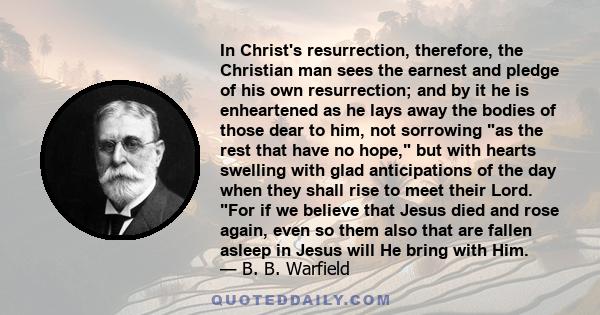 In Christ's resurrection, therefore, the Christian man sees the earnest and pledge of his own resurrection; and by it he is enheartened as he lays away the bodies of those dear to him, not sorrowing "as the rest that have no hope," but with hearts swelling with glad anticipations of the day when they shall rise to meet their Lord. "For if we believe that Jesus died and rose again, even so them also that are fallen asleep in Jesus will He bring with Him.
— B. B. Warfield

QUOTEDDAILY.COM